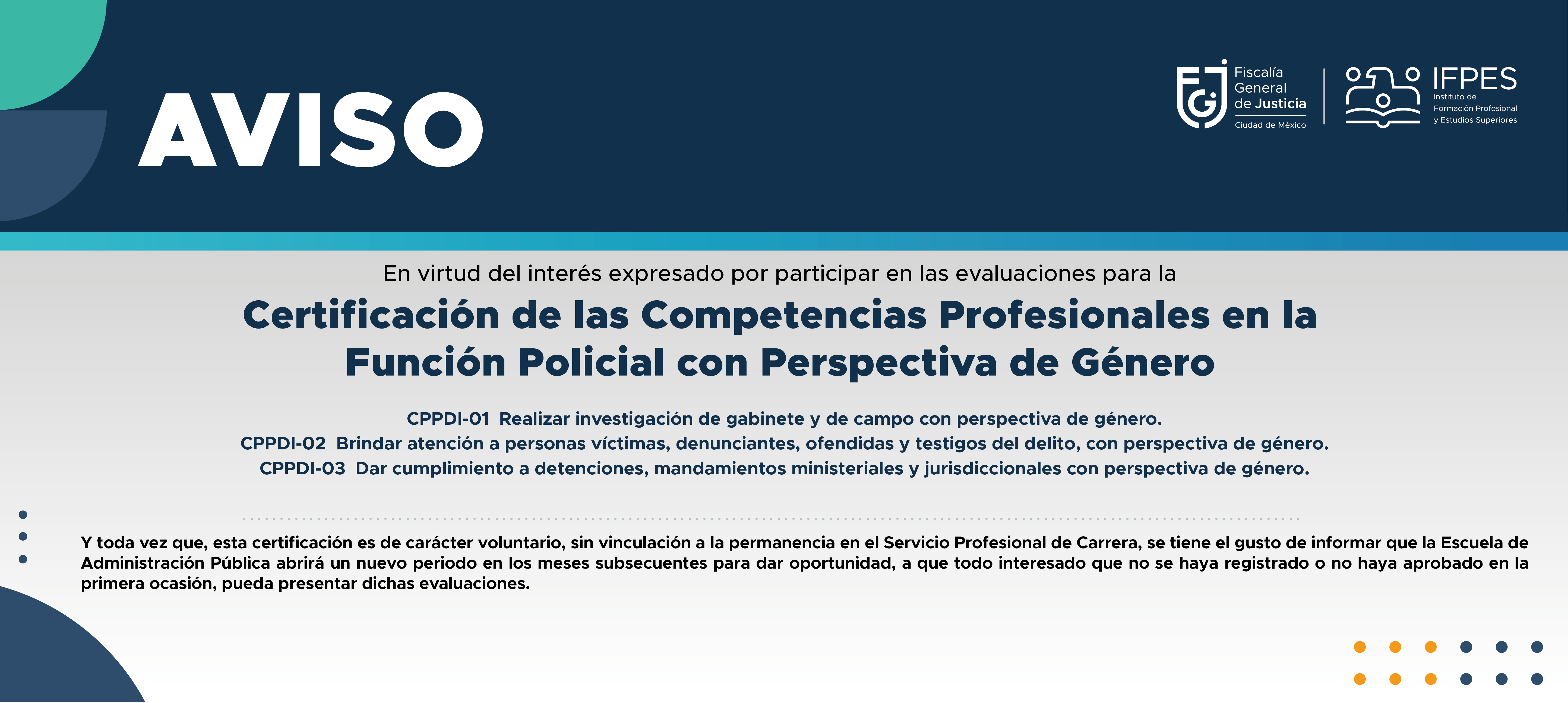 AVISO

Fiscalía General de Justicia
Ciudad de México

IFPES
Instituto de Formación Profesional y Estudios Superiores

En virtud del interés expresado por participar en las evaluaciones para la

Certificación de las Competencias Profesionales en la Función Policial con Perspectiva de Género

CPPDI-01 Realizar investigación de gabinete y de campo con perspectiva de género.
CPPDI-02 Brindar atención a personas víctimas, denunciantes, ofendidas y testigos del delito, con perspectiva de género.
CPPDI-03 Dar cumplimiento a detenciones, mandamientos ministeriales y jurisdiccionales con perspectiva de género.

Y toda vez que, esta certificación es de carácter voluntario, sin vinculación a la permanencia en el Servicio Profesional de Carrera, se tiene el gusto de informar que la Escuela de Administración Pública abrirá un nuevo periodo en los meses subsecuentes para dar oportunidad, a que todo interesado que no se haya registrado o no haya aprobado en la primera ocasión, pueda presentar dichas evaluaciones.